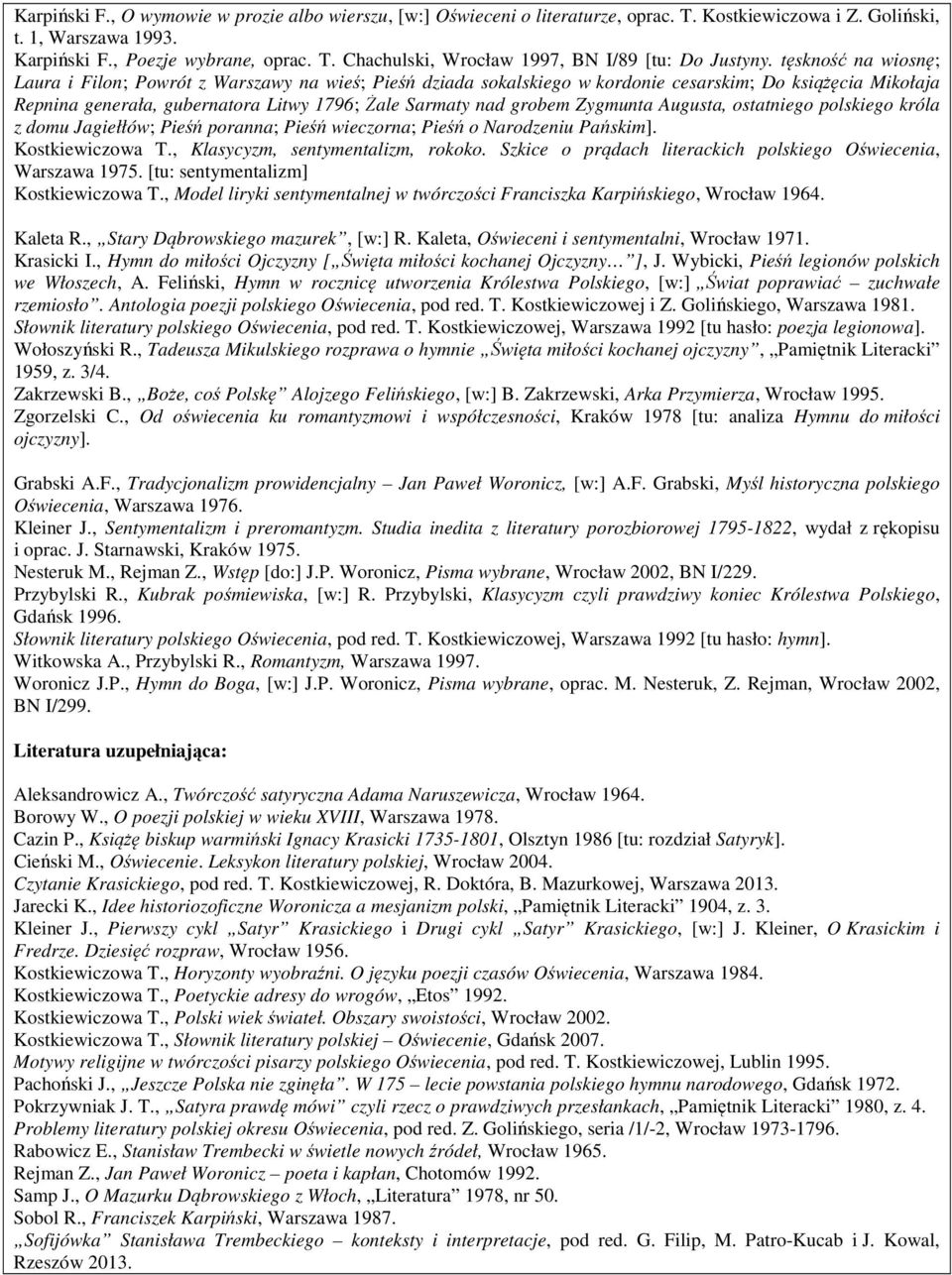 Karpiński F., O wymowie w prozie albo wierszu, [w:] Oświeceni o literaturze, oprac. T. Kostkiewiczowa i Z. Goliński, t. 1, Warszawa 1993.
Karpiński F., Poezje wybrane, oprac. T. Chachulski, Wrocław 1997, BN I/89 [tu: Do Justyny. tęskność na wiosnę; Laura i Filon; Powrót z Warszawy na wieś; Pieśń dziada sokalskiego w kordonie cesarskim; Do książęcia Mikołaja Repnina generała, gubernatora Litwy 1796; Żale Sarmaty nad grobem Zygmunta Augusta, ostatniego polskiego króla z domu Jagiełłów; Pieśń poranna; Pieśń wieczorna; Pieśń o Narodzeniu Pańskim].
Kostkiewiczowa T., Klasycyzm, sentymentalizm, rokoko. Szkice o prądach literackich polskiego Oświecenia, Warszawa 1975. [tu: sentymentalizm]
Kostkiewiczowa T., Model liryki sentymentalnej w twórczości Franciszka Karpińskiego, Wrocław 1964.

Kaleta R., „Stary Dąbrowskiego mazurek”, [w:] R. Kaleta, Oświeceni i sentymentalni, Wrocław 1971.
Krasicki I., Hymn do miłości Ojczyzny [„Święta miłości kochanej Ojczyzny…”], J. Wybicki, Pieśń legionów polskich we Włoszech, A. Feliński, Hymn w rocznicę utworzenia Królestwa Polskiego, [w:] „Świat poprawiać – zuchwałe rzemiosło”. Antologia poezji polskiego Oświecenia, pod red. T. Kostkiewiczowej i Z. Golińskiego, Warszawa 1981.
Słownik literatury polskiego Oświecenia, pod red. T. Kostkiewiczowej, Warszawa 1992 [tu hasło: poezja legionowa].
Wołoszyński R., Tadeusza Mikulskiego rozprawa o hymnie „Święta miłości kochanej ojczyzny”, „Pamiętnik Literacki” 1959, z. 3/4.
Zakrzewski B., „Boże, coś Polskę” Alojzego Felińskiego, [w:] B. Zakrzewski, Arka Przymierza, Wrocław 1995.
Zgorzelski C., Od oświecenia ku romantyzmowi i współczesności, Kraków 1978 [tu: analiza Hymnu do miłości ojczyzny].

Grabski A.F., Tradycjonalizm prowidencjalny – Jan Paweł Woronicz, [w:] A.F. Grabski, Myśl historyczna polskiego Oświecenia, Warszawa 1976.
Kleiner J., Sentymentalizm i preromantyzm. Studia inedita z literatury porozbiorowej 1795-1822, wydał z rękopisu i oprac. J. Starnawski, Kraków 1975.
Nesteruk M., Rejman Z., Wstęp [do:] J.P. Woronicz, Pisma wybrane, Wrocław 2002, BN I/229.
Przybylski R., Kubrak pośmiewiska, [w:] R. Przybylski, Klasycyzm czyli prawdziwy koniec Królestwa Polskiego, Gdańsk 1996.
Słownik literatury polskiego Oświecenia, pod red. T. Kostkiewiczowej, Warszawa 1992 [tu hasło: hymn].
Witkowska A., Przybylski R., Romantyzm, Warszawa 1997.
Woronicz J.P., Hymn do Boga, [w:] J.P. Woronicz, Pisma wybrane, oprac. M. Nesteruk, Z. Rejman, Wrocław 2002, BN I/299.

Literatura uzupełniająca:

Aleksandrowicz A., Twórczość satyryczna Adama Naruszewicza, Wrocław 1964.
Borowy W., O poezji polskiej w wieku XVIII, Warszawa 1978.
Cazin P., Książę biskup warmiński Ignacy Krasicki 1735-1801, Olsztyn 1986 [tu: rozdział Satyryk].
Cieński M., Oświecenie. Leksykon literatury polskiej, Wrocław 2004.
Czytanie Krasickiego, pod red. T. Kostkiewiczowej, R. Doktóra, B. Mazurkowej, Warszawa 2013.
Jarecki K., Idee historiozoficzne Woronicza a mesjanizm polski, „Pamiętnik Literacki” 1904, z. 3.
Kleiner J., Pierwszy cykl „Satyr” Krasickiego i Drugi cykl „Satyr” Krasickiego, [w:] J. Kleiner, O Krasickim i Fredrze. Dziesięć rozpraw, Wrocław 1956.
Kostkiewiczowa T., Horyzonty wyobraźni. O języku poezji czasów Oświecenia, Warszawa 1984.
Kostkiewiczowa T., Poetyckie adresy do wrogów, „Etos” 1992.
Kostkiewiczowa T., Polski wiek świateł. Obszary swoistości, Wrocław 2002.
Kostkiewiczowa T., Słownik literatury polskiej – Oświecenie, Gdańsk 2007.
Motywy religijne w twórczości pisarzy polskiego Oświecenia, pod red. T. Kostkiewiczowej, Lublin 1995.
Pachoński J., „Jeszcze Polska nie zginęła”. W 175 – lecie powstania polskiego hymnu narodowego, Gdańsk 1972.
Pokrzywniak J. T., „Satyra prawdę mówi” czyli rzecz o prawdziwych przesłankach, „Pamiętnik Literacki” 1980, z. 4.
Problemy literatury polskiej okresu Oświecenia, pod red. Z. Golińskiego, seria /1/-2, Wrocław 1973-1796.
Rabowicz E., Stanisław Trembecki w świetle nowych źródeł, Wrocław 1965.
Rejman Z., Jan Paweł Woronicz – poeta i kapłan, Chotomów 1992.
Samp J., O Mazurku Dąbrowskiego z Włoch, „Literatura” 1978, nr 50.
Sobol R., Franciszek Karpiński, Warszawa 1987.
„Sofijówka” Stanisława Trembeckiego – konteksty i interpretacje, pod red. G. Filip, M. Patro-Kucab i J. Kowal, Rzeszów 2013.